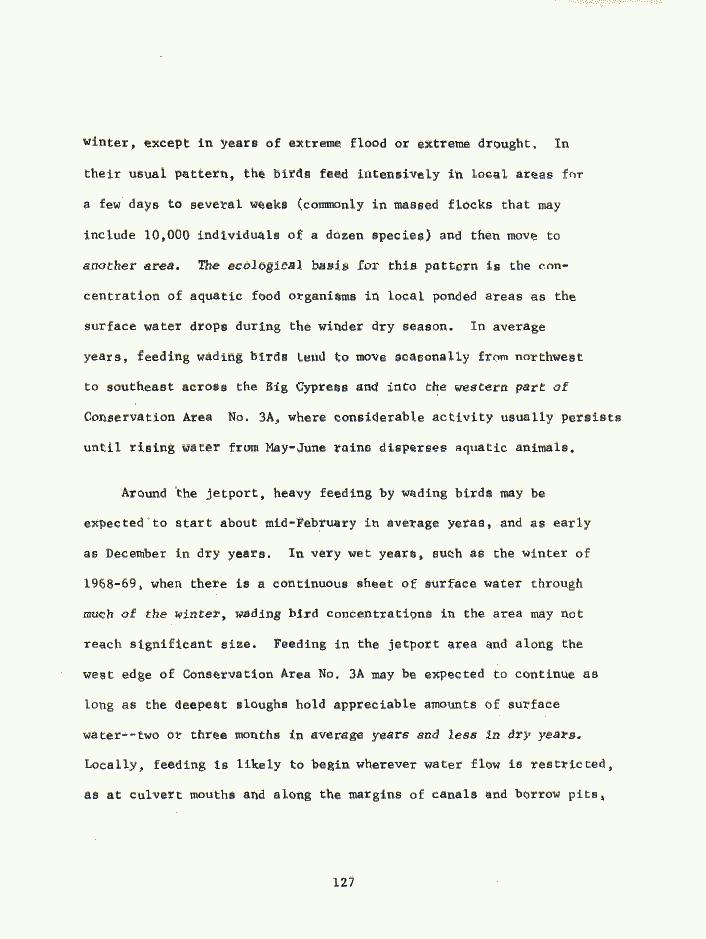 winter, except in years of extreme flood or extreme drought. In their usual pattern, the birds feed intensively in local areas for a few days to several weeks (commonly in massed flocks that may include 10,000 individuals of a dozen species) and then move to another area. The ecological basis for this pattern is the concentration of aquatic food organisms in local ponded areas as the surface water drops during the winder dry season. In average years, feeding wading birds tend to move seasonally from northwest to southeast across the Big Cypress and into the western part of Conservation Area No. 3A, where considerable activity usually persists until rising water from May-June rains disperses aquatic animals.

Around the jetport, heavy feeding by wading birds may be expected to start about mid-February in average yeras, and as early as December in dry years. In very wet years, such as the winter of 1968-69, when there is a continuous sheet of surface water through much of the winter, wading bird concentrations in the area may not reach significant size. Feeding in the jetport area and along the west edge of Conservation Area No. 3A may be expected to continue as long as the deepest sloughs hold appreciable amounts of surface water--two or three months in average years and less in dry years. Locally, feeding is likely to begin wherever water flow is restricted, as at culvert mouths and along the margins of canals and borrow pits,

127